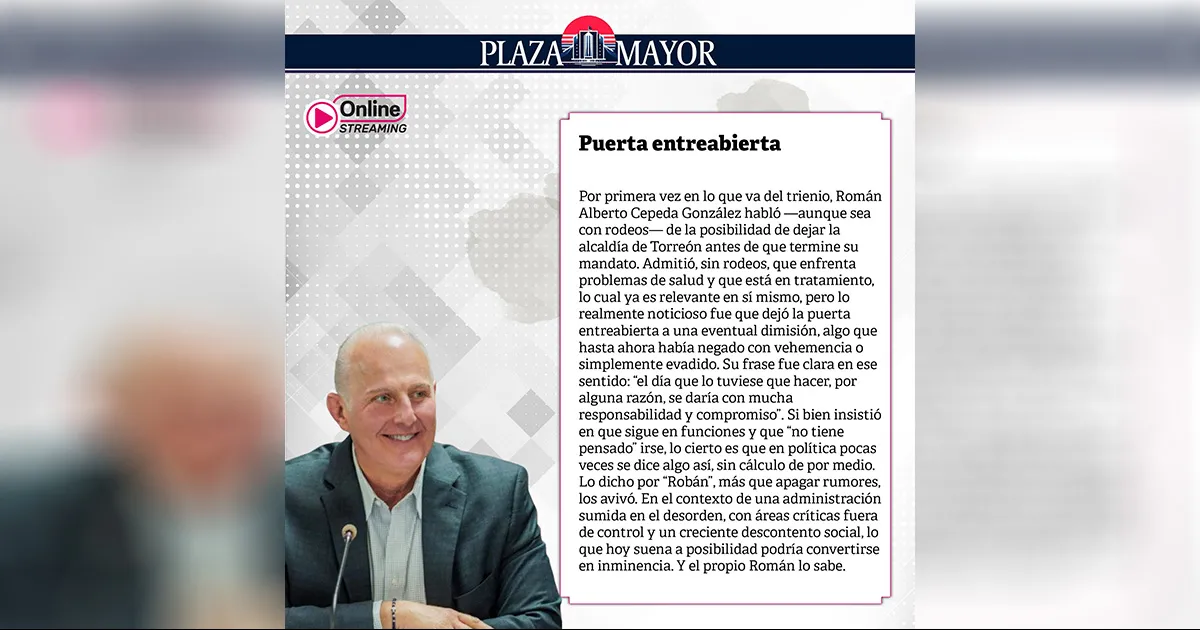 PLAZA MAYOR

Online STREAMING

Puerta entreabierta

Por primera vez en lo que va del trienio, Román Alberto Cepeda González habló —aunque sea con rodeos— de la posibilidad de dejar la alcaldía de Torreón antes de que termine su mandato. Admitió, sin rodeos, que enfrenta problemas de salud y que está en tratamiento, lo cual ya es relevante en sí mismo, pero lo realmente noticioso fue que dejó la puerta entreabierta a una eventual dimisión, algo que hasta ahora había negado con vehemencia o simplemente evadido. Su frase fue clara en ese sentido: "el día que lo tuviese que hacer, por alguna razón, se daría con mucha responsabilidad y compromiso". Si bien insistió en que sigue en funciones y que "no tiene pensado" irse, lo cierto es que en política pocas veces se dice algo así, sin cálculo de por medio. Lo dicho por "Robán", más que apagar rumores, los avivó. En el contexto de una administración sumida en el desorden, con áreas críticas fuera de control y un creciente descontento social, lo que hoy suena a posibilidad podría convertirse en inminencia. Y el propio Román lo sabe.